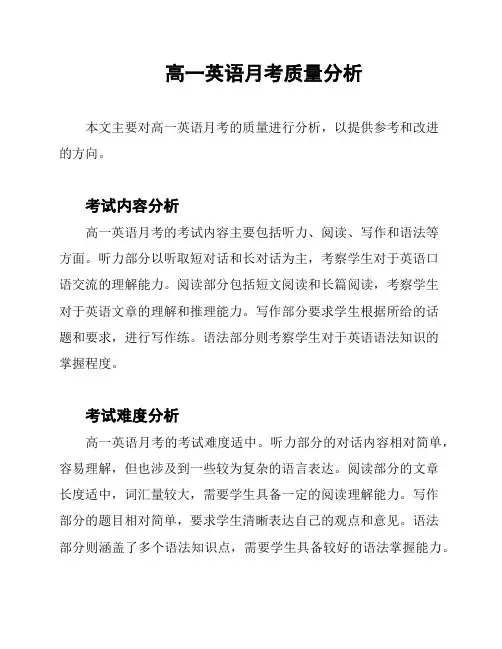 高一英语月考质量分析

本文主要对高一英语月考的质量进行分析，以提供参考和改进的方向。

考试内容分析

高一英语月考的考试内容主要包括听力、阅读、写作和语法等方面。听力部分以听取短对话和长对话为主，考察学生对于英语口语交流的理解能力。阅读部分包括短文阅读和长篇阅读，考察学生对于英语文章的理解和推理能力。写作部分要求学生根据所给的话题和要求，进行写作练。语法部分则考察学生对于英语语法知识的掌握程度。

考试难度分析

高一英语月考的考试难度适中。听力部分的对话内容相对简单，容易理解，但也涉及到一些较为复杂的语言表达。阅读部分的文章长度适中，词汇量较大，需要学生具备一定的阅读理解能力。写作部分的题目相对简单，要求学生清晰表达自己的观点和意见。语法部分则涵盖了多个语法知识点，需要学生具备较好的语法掌握能力。